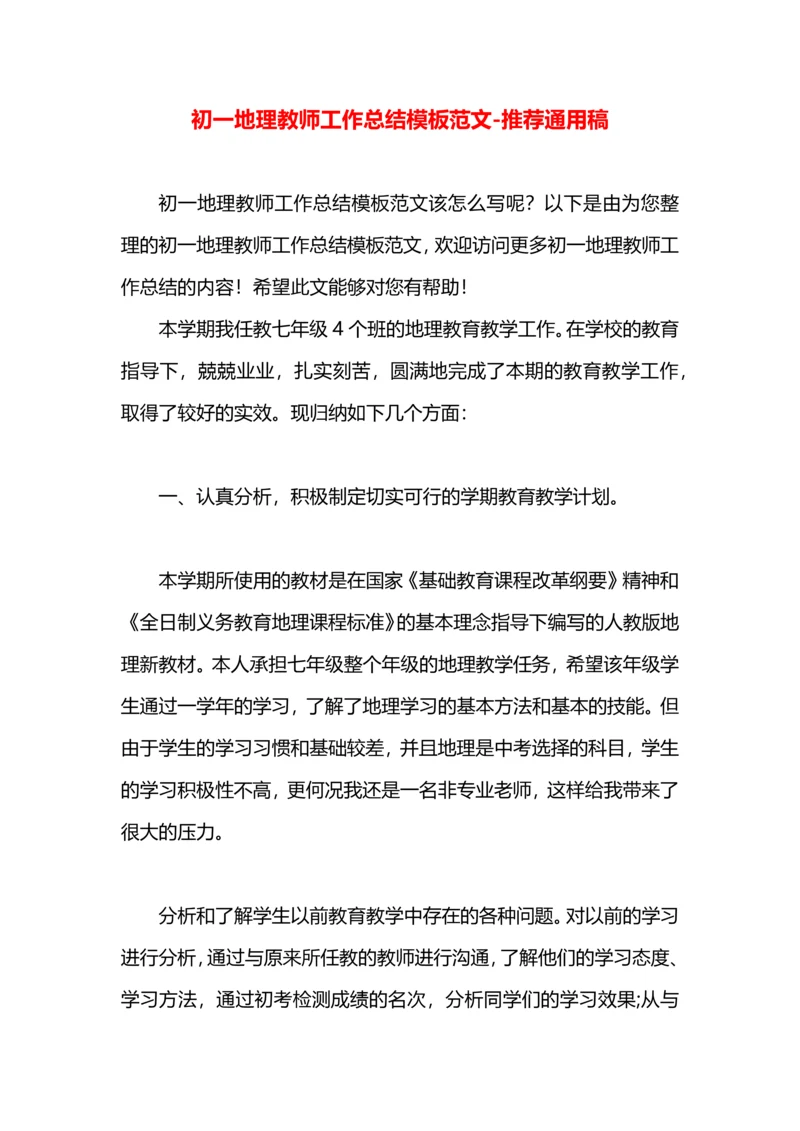 初一地理教师工作总结模板范文-推荐通用稿

初一地理教师工作总结模板范文该怎么写呢？以下是由为您整理的初一地理教师工作总结模板范文，欢迎访问更多初一地理教师工作总结的内容！希望此文能够对您有帮助！

本学期我任教七年级 4 个班的地理教育教学工作。在学校的教育指导下，兢兢业业，扎实刻苦，圆满地完成了本期的教育教学工作，取得了较好的实效。现归纳如下几个方面：

一、认真分析，积极制定切实可行的学期教育教学计划。

本学期所使用的教材是在国家《基础教育课程改革纲要》精神和《全日制义务教育地理课程标准》的基本理念指导下编写的人教版地理新教材。本人承担七年级整个年级的地理教学任务，希望该年级学生通过一学年的学习，了解了地理学习的基本方法和基本的技能。但由于学生的学习习惯和基础较差，并且地理是中考选择的科目，学生的学习积极性不高，更何况我还是一名非专业老师，这样给我带来了很大的压力。

分析和了解学生以前教育教学中存在的各种问题。对以前的学习进行分析，通过与原来所任教的教师进行沟通，了解他们的学习态度、学习方法，通过初考检测成绩的名次，分析同学们的学习效果;从与